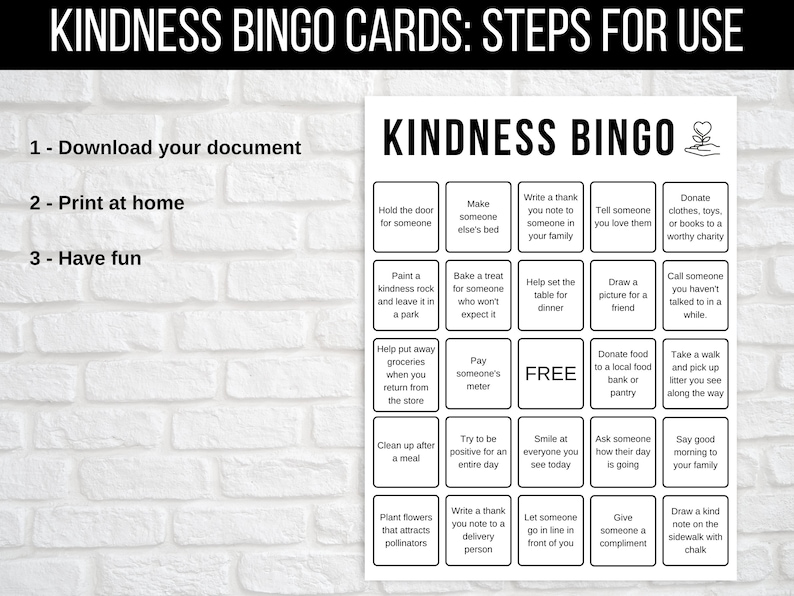 KINDNESS BINGO CARDS: STEPS FOR USE

1 - Download your document

2 - Print at home

3 - Have fun

KINDNESS BINGO

| Hold the door for someone | Make someone else's bed | Write a thank you note to someone in your family | Tell someone you love them | Donate clothes, toys, or books to a worthy charity |
|---|---|---|---|---|
| Paint a kindness rock and leave it in a park | Bake a treat for someone who won't expect it | Help set the table for dinner | Draw a picture for a friend | Call someone you haven't talked to in a while. |
| Help put away groceries when you return from the store | Pay someone's meter | FREE | Donate food to a local food bank or pantry | Take a walk and pick up litter you see along the way |
| Clean up after a meal | Try to be positive for an entire day | Smile at everyone you see today | Ask someone how their day is going | Say good morning to your family |
| Plant flowers that attracts pollinators | Write a thank you note to a delivery person | Let someone go in line in front of you | Give someone a compliment | Draw a kind note on the sidewalk with chalk |